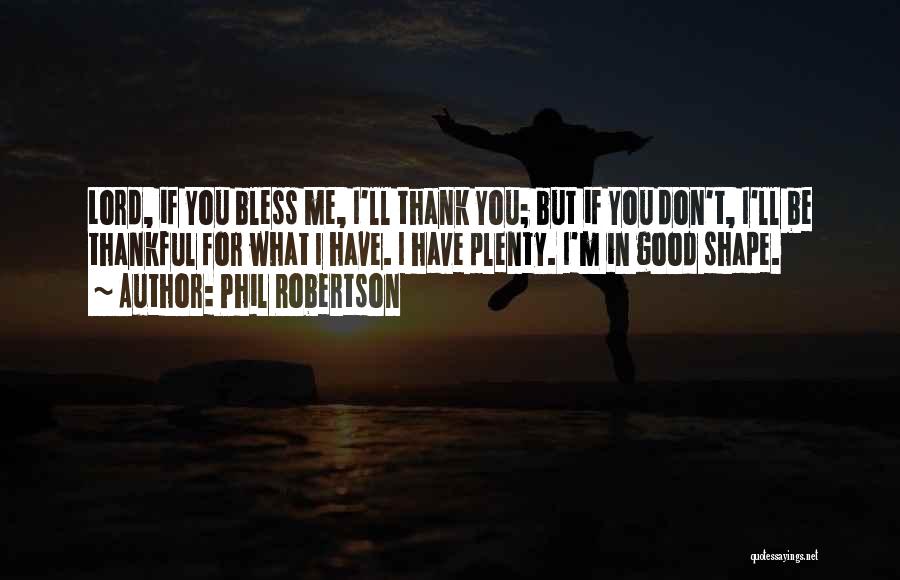 LORD, IF YOU BLESS ME, I'LL THANK YOU; BUT IF YOU DON'T, I'LL BE THANKFUL FOR WHAT I HAVE. I HAVE PLENTY. I'M IN GOOD SHAPE.

~ AUTHOR: PHIL ROBERTSON

quotessayings.net